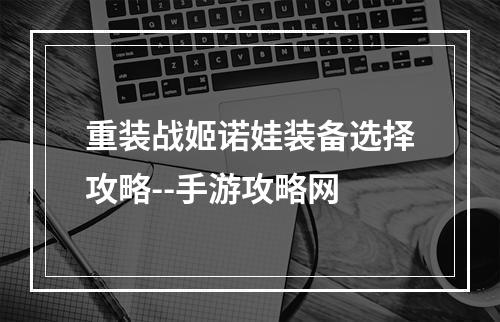 重装战姬诺娃装备选择攻略--手游攻略网